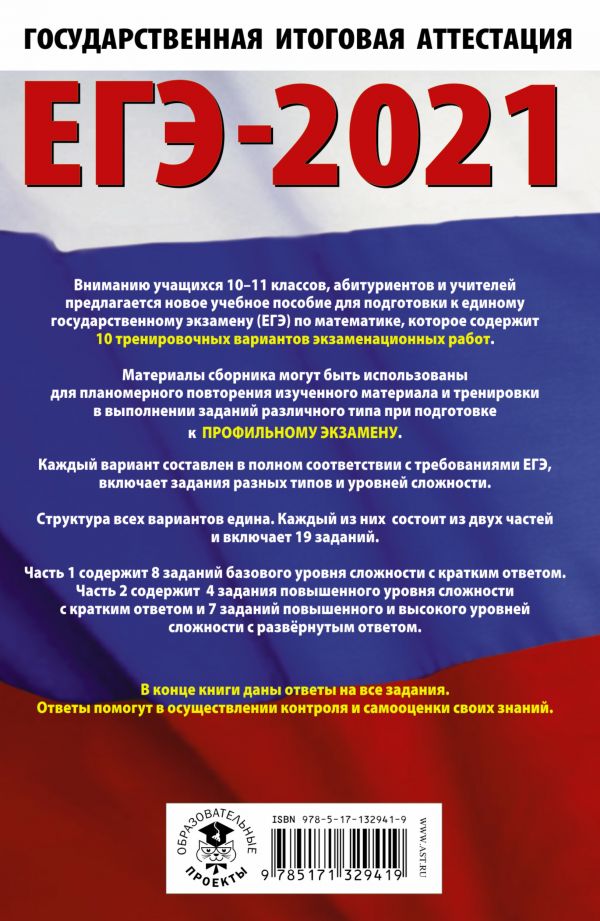 ГОСУДАРСТВЕННАЯ ИТОГОВАЯ АТТЕСТАЦИЯ

ЕГЭ-2021

Вниманию учащихся 10–11 классов, абитуриентов и учителей предлагается новое учебное пособие для подготовки к единому государственному экзамену (ЕГЭ) по математике, которое содержит 10 тренировочных вариантов экзаменационных работ.

Материалы сборника могут быть использованы для планомерного повторения изученного материала и тренировки в выполнении заданий различного типа при подготовке к ПРОФИЛЬНОМУ ЭКЗАМЕНУ.

Каждый вариант составлен в полном соответствии с требованиями ЕГЭ, включает задания разных типов и уровней сложности.

Структура всех вариантов едина. Каждый из них состоит из двух частей и включает 19 заданий.

Часть 1 содержит 8 заданий базового уровня сложности с кратким ответом. Часть 2 содержит 4 задания повышенного уровня сложности с кратким ответом и 7 заданий повышенного и высокого уровней сложности с развёрнутым ответом.

В конце книги даны ответы на все задания.
Ответы помогут в осуществлении контроля и самооценки своих знаний.

ОБРАЗОВАТЕЛЬНЫЕ ПРОЕКТЫ

ISBN 978-5-17-132941-9

9 785171 329419

WWW.AST.RU